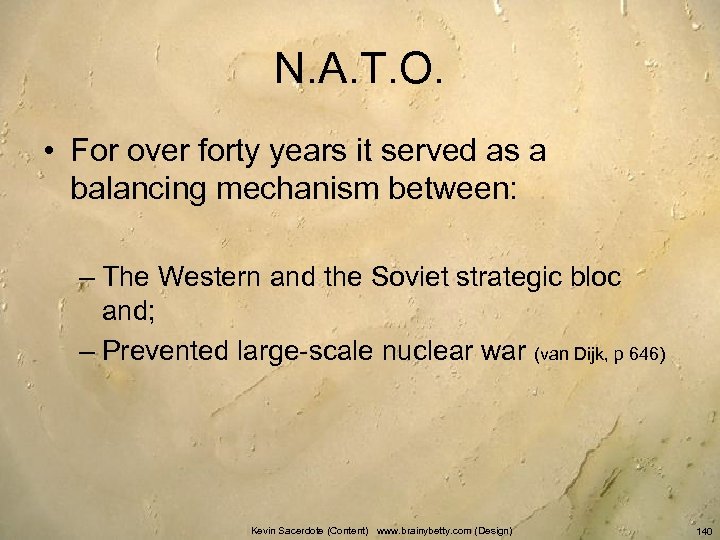 N.A.T.O.

• For over forty years it served as a balancing mechanism between:

– The Western and the Soviet strategic bloc and;

– Prevented large-scale nuclear war (van Dijk, p 646)

Kevin Sacerdote (Content) www.brainybetty.com (Design)

140